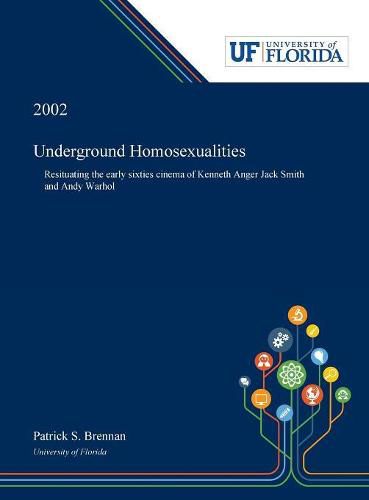 UF UNIVERSITY of FLORIDA

2002

Underground Homosexualities

Resituating the early sixties cinema of Kenneth Anger Jack Smith and Andy Warhol

Patrick S. Brennan

University of Florida